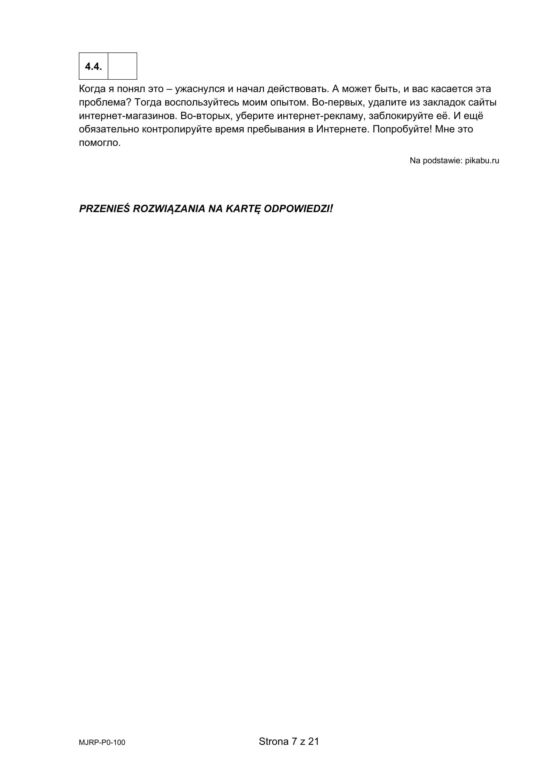 4.4.

Когда я понял это – ужаснулся и начал действовать. А может быть, и вас касается эта проблема? Тогда воспользуйтесь моим опытом. Во-первых, удалите из закладок сайты интернет-магазинов. Во-вторых, уберите интернет-рекламу, заблокируйте её. И ещё обязательно контролируйте время пребывания в Интернете. Попробуйте! Мне это помогло.

Na podstawie: pikabu.ru

PRZENIEŚ ROZWIĄZANIA NA KARTĘ ODPOWIEDZI!

MJRP-P0-100

Strona 7 z 21